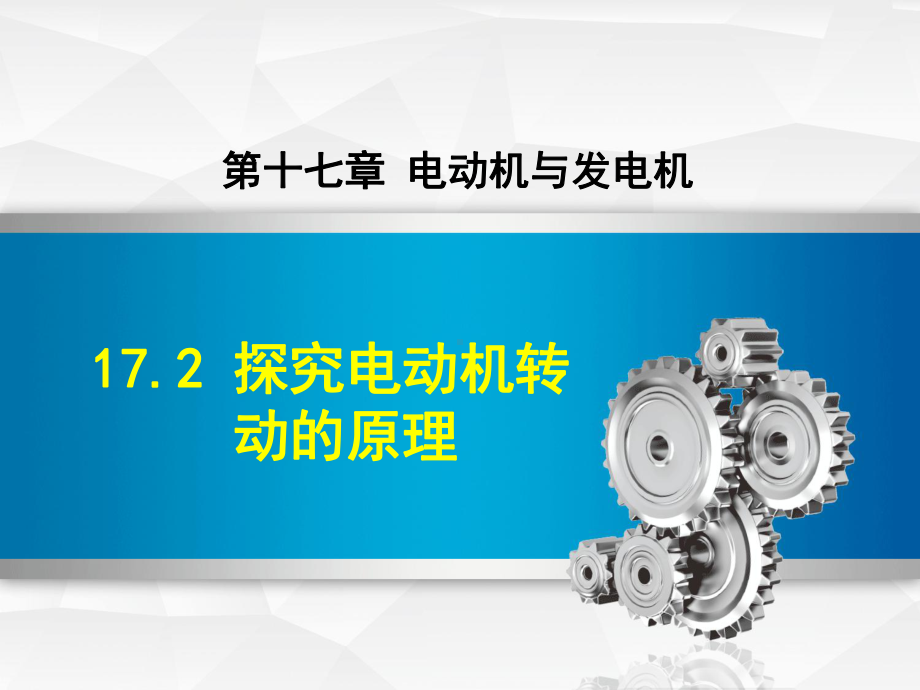 第十七章 电动机与发电机

17.2 探究电动机转动的原理